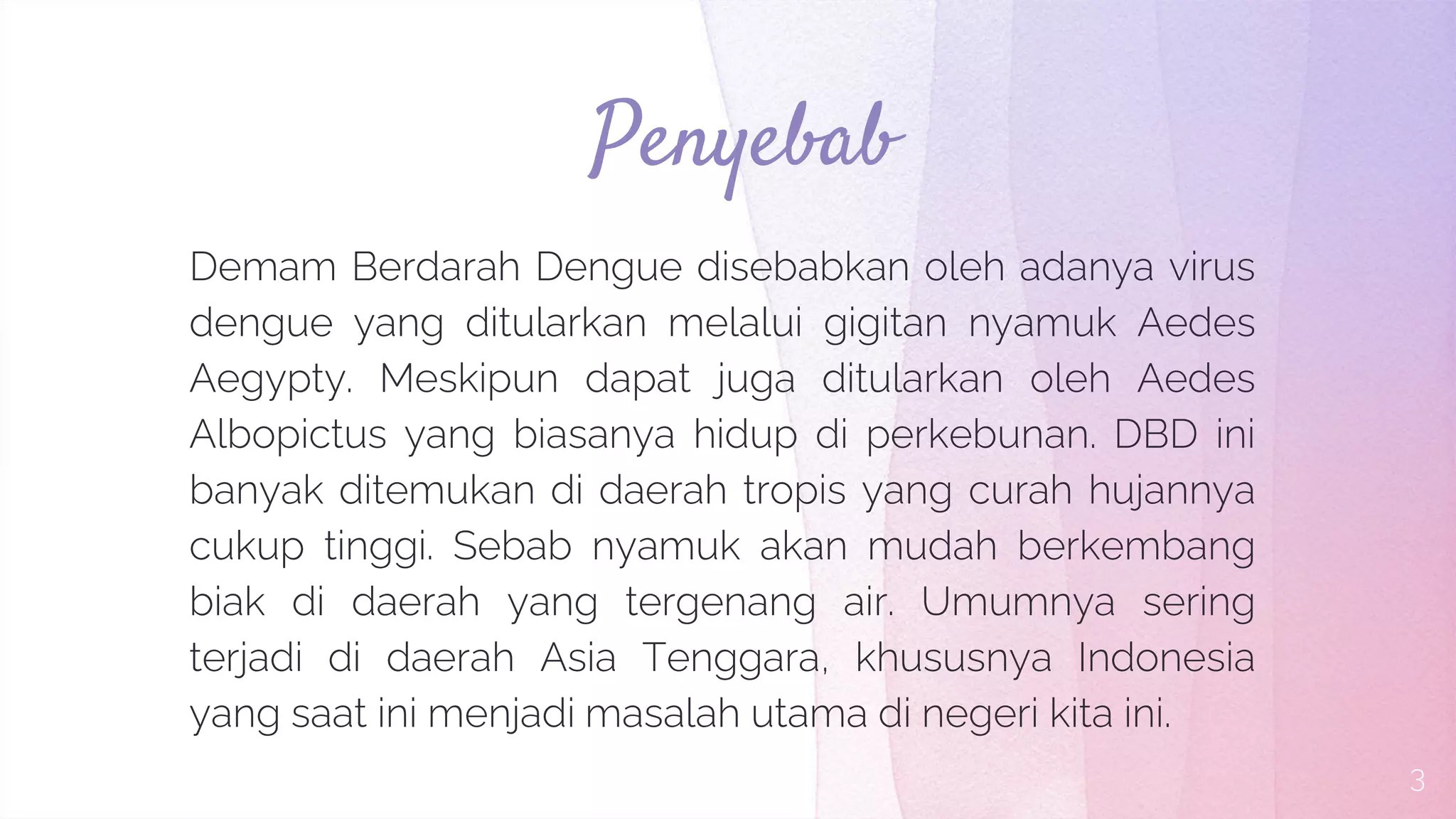 Penyebab

Demam Berdarah Dengue disebabkan oleh adanya virus dengue yang ditularkan melalui gigitan nyamuk Aedes Aegypty. Meskipun dapat juga ditularkan oleh Aedes Albopictus yang biasanya hidup di perkebunan. DBD ini banyak ditemukan di daerah tropis yang curah hujannya cukup tinggi. Sebab nyamuk akan mudah berkembang biak di daerah yang tergenang air. Umumnya sering terjadi di daerah Asia Tenggara, khususnya Indonesia yang saat ini menjadi masalah utama di negeri kita ini.

3